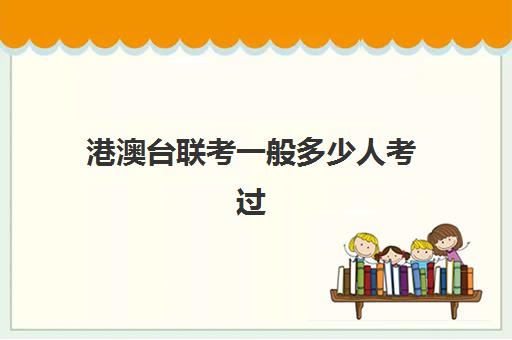 港澳台联考一般多少人考过